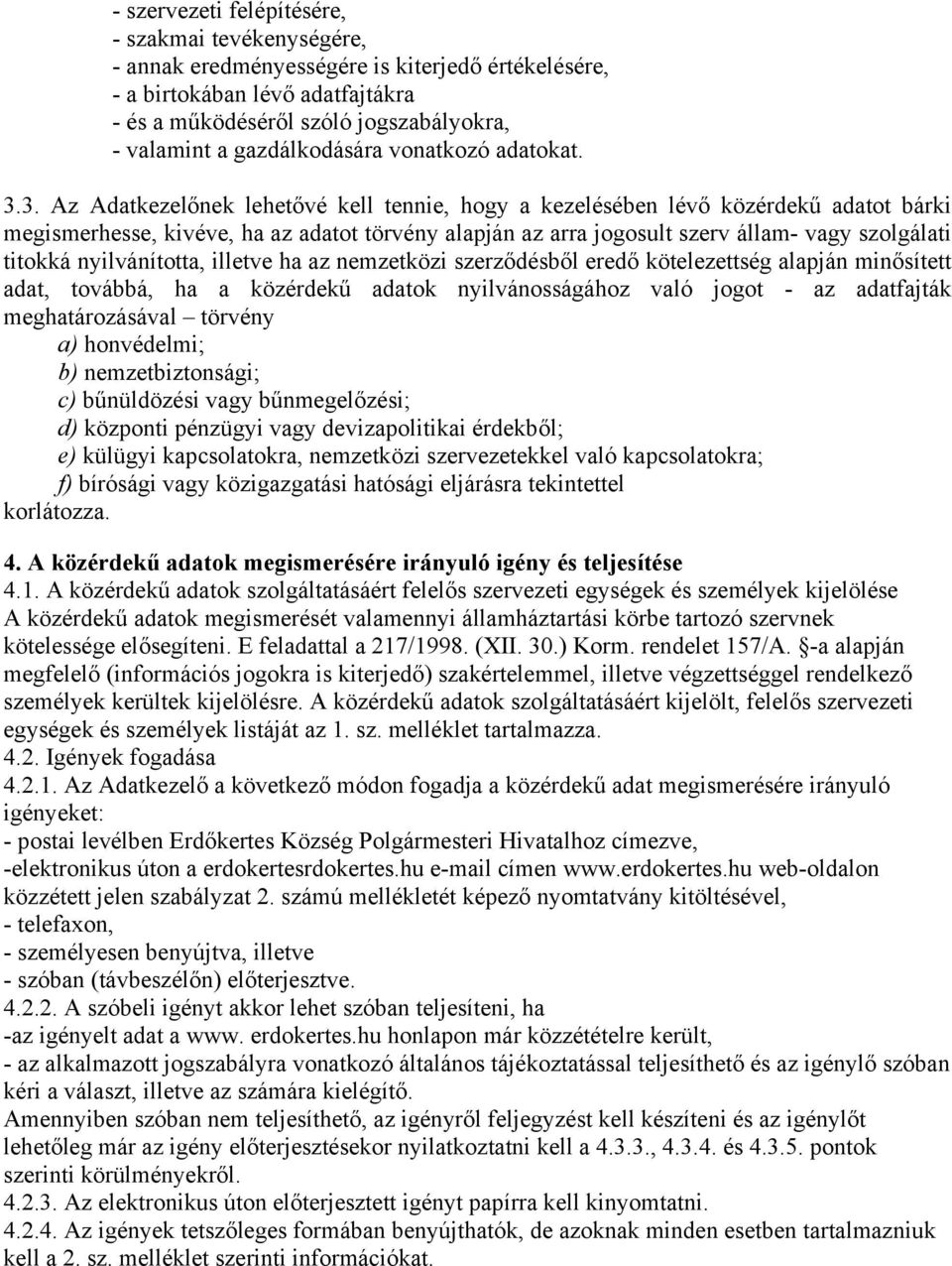 - szervezeti felépítésére,
- szakmai tevékenységére,
- annak eredményességére is kiterjedő értékelésére,
- a birtokában lévő adatfajtákra
- és a működéséről szóló jogszabályokra,
- valamint a gazdálkodására vonatkozó adatokat.

3.3. Az Adatkezelőnek lehetővé kell tennie, hogy a kezelésében lévő közérdekű adatot bárki megismerhesse, kivéve, ha az adatot törvény alapján az arra jogosult szerv állam- vagy szolgálati titokká nyilvánította, illetve ha az nemzetközi szerződésből eredő kötelezettség alapján minősített adat, továbbá, ha a közérdekű adatok nyilvánosságához való jogot - az adatfajták meghatározásával – törvény
a) honvédelmi;
b) nemzetbiztonsági;
c) bűnüldözési vagy bűnmegelőzési;
d) központi pénzügyi vagy devizapolitikai érdekből;
e) külügyi kapcsolatokra, nemzetközi szervezetekkel való kapcsolatokra;
f) bírósági vagy közigazgatási hatósági eljárásra tekintettel
korlátozza.

4. A közérdekű adatok megismerésére irányuló igény és teljesítése
4.1. A közérdekű adatok szolgáltatásáért felelős szervezeti egységek és személyek kijelölése
A közérdekű adatok megismerését valamennyi államháztartási körbe tartozó szervnek kötelessége elősegíteni. E feladattal a 217/1998. (XII. 30.) Korm. rendelet 157/A. §-a alapján megfelelő (információs jogokra is kiterjedő) szakértelemmel, illetve végzettséggel rendelkező személyek kerültek kijelölésre. A közérdekű adatok szolgáltatásáért kijelölt, felelős szervezeti egységek és személyek listáját az 1. sz. melléklet tartalmazza.
4.2. Igények fogadása
4.2.1. Az Adatkezelő a következő módon fogadja a közérdekű adat megismerésére irányuló igényeket:
- postai levélben Erdőkertes Község Polgármesteri Hivatalhoz címezve,
-elektronikus úton a erdokertesrdokertes.hu e-mail címen www.erdokertes.hu web-oldalon közzétett jelen szabályzat 2. számú mellékletét képező nyomtatvány kitöltésével,
- telefaxon,
- személyesen benyújtva, illetve
- szóban (távbeszélőn) előterjesztve.
4.2.2. A szóbeli igényt akkor lehet szóban teljesíteni, ha
-az igényelt adat a www. erdokertes.hu honlapon már közzétételre került,
- az alkalmazott jogszabályra vonatkozó általános tájékoztatással teljesíthető és az igénylő szóban kéri a választ, illetve az számára kielégítő.
Amennyiben szóban nem teljesíthető, az igényről feljegyzést kell készíteni és az igénylőt lehetőleg már az igény előterjesztésekor nyilatkoztatni kell a 4.3.3., 4.3.4. és 4.3.5. pontok szerinti körülményekről.
4.2.3. Az elektronikus úton előterjesztett igényt papírra kell kinyomtatni.
4.2.4. Az igények tetszőleges formában benyújthatók, de azoknak minden esetben tartalmazniuk kell a 2. sz. melléklet szerinti információkat.